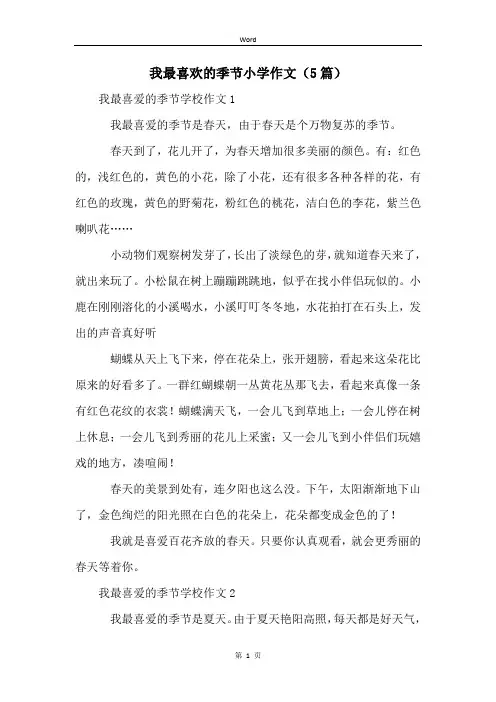 Word

我最喜欢的季节小学作文（5篇）

我最喜爱的季节学校作文1

我最喜爱的季节是春天，由于春天是个万物复苏的季节。

春天到了，花儿开了，为春天增加很多美丽的颜色。有：红色的，浅红色的，黄色的小花，除了小花，还有很多各种各样的花，有红色的玫瑰，黄色的野菊花，粉红色的桃花，洁白色的李花，紫兰色喇叭花……

小动物们观察树发芽了，长出了淡绿色的芽，就知道春天来了，就出来玩了。小松鼠在树上蹦蹦跳跳地，似乎在找小伴侣玩似的。小鹿在刚刚溶化的小溪喝水，小溪叮叮冬冬地，水花拍打在石头上，发出的声音真好听

蝴蝶从天上飞下来，停在花朵上，张开翅膀，看起来这朵花比原来的好看多了。一群红蝴蝶朝一丛黄花丛那飞去，看起来真像一条有红色花纹的衣裳！蝴蝶满天飞，一会儿飞到草地上；一会儿停在树上休息；一会儿飞到秀丽的花儿上采蜜；又一会儿飞到小伴侣们玩嬉戏的地方，凑喧闹！

春天的美景到处有，连夕阳也这么没。下午，太阳渐渐地下山了，金色绚烂的阳光照在白色的花朵上，花朵都变成金色的了！

我就是喜爱百花齐放的春天。只要你认真观看，就会更秀丽的春天等着你。

我最喜爱的季节学校作文2

我最喜爱的季节是夏天。由于夏天艳阳高照，每天都是好天气，

第 1 页